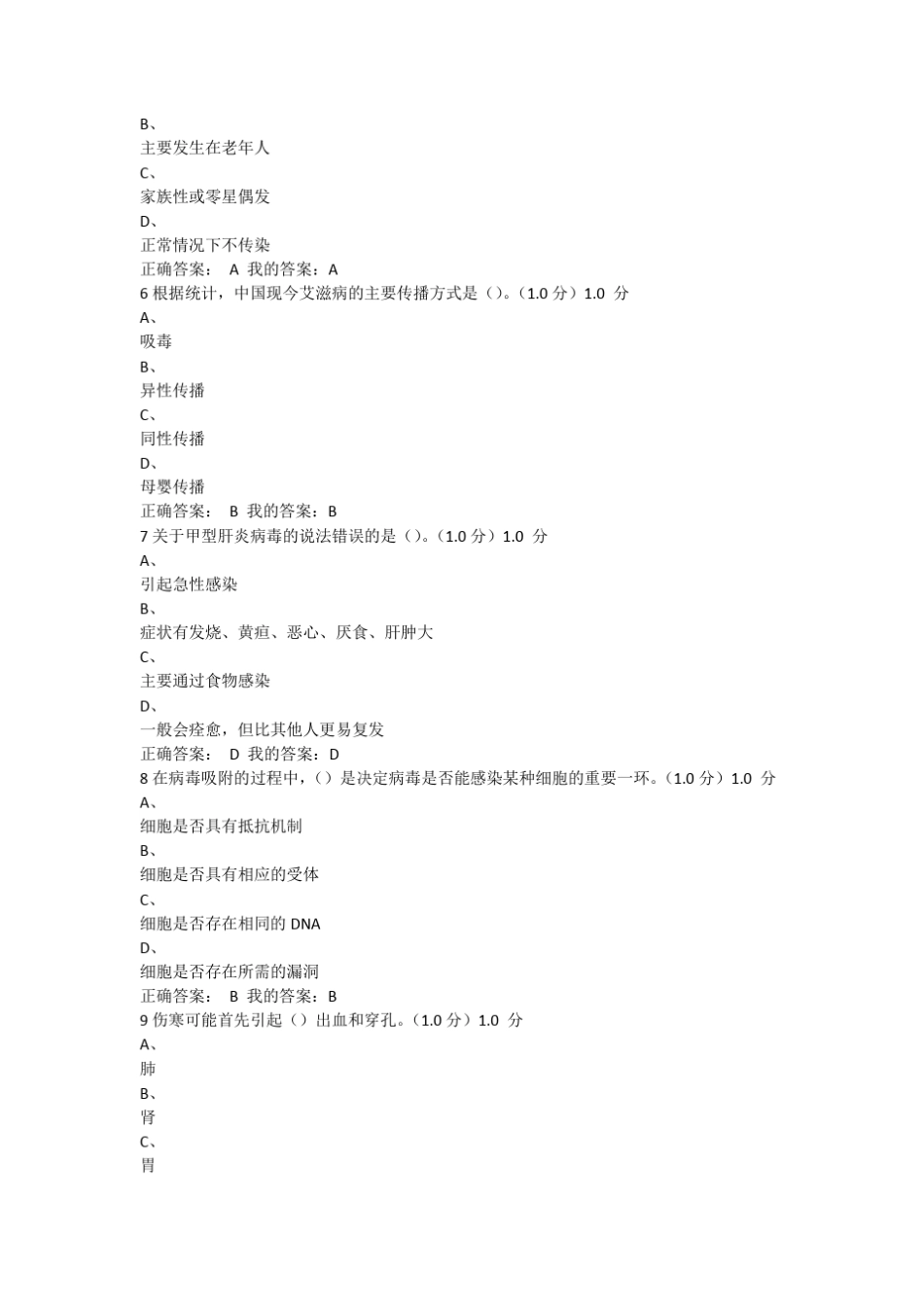 B、
主要发生在老年人
C、
家族性或零星偶发
D、
正常情况下不传染
正确答案： A 我的答案：A
6 根据统计，中国现今艾滋病的主要传播方式是（）。（1.0 分）1.0 分
A、
吸毒
B、
异性传播
C、
同性传播
D、
母婴传播
正确答案： B 我的答案：B
7 关于甲型肝炎病毒的说法错误的是（）。（1.0 分）1.0 分
A、
引起急性感染
B、
症状有发烧、黄疸、恶心、厌食、肝肿大
C、
主要通过食物感染
D、
一般会痊愈，但比其他人更易复发
正确答案： D 我的答案：D
8 在病毒吸附的过程中，（）是决定病毒是否能感染某种细胞的重要一环。（1.0 分）1.0 分
A、
细胞是否具有抵抗机制
B、
细胞是否具有相应的受体
C、
细胞是否存在相同的 DNA
D、
细胞是否存在所需的漏洞
正确答案： B 我的答案：B
9 伤寒可能首先引起（）出血和穿孔。（1.0 分）1.0 分
A、
肺
B、
肾
C、
胃